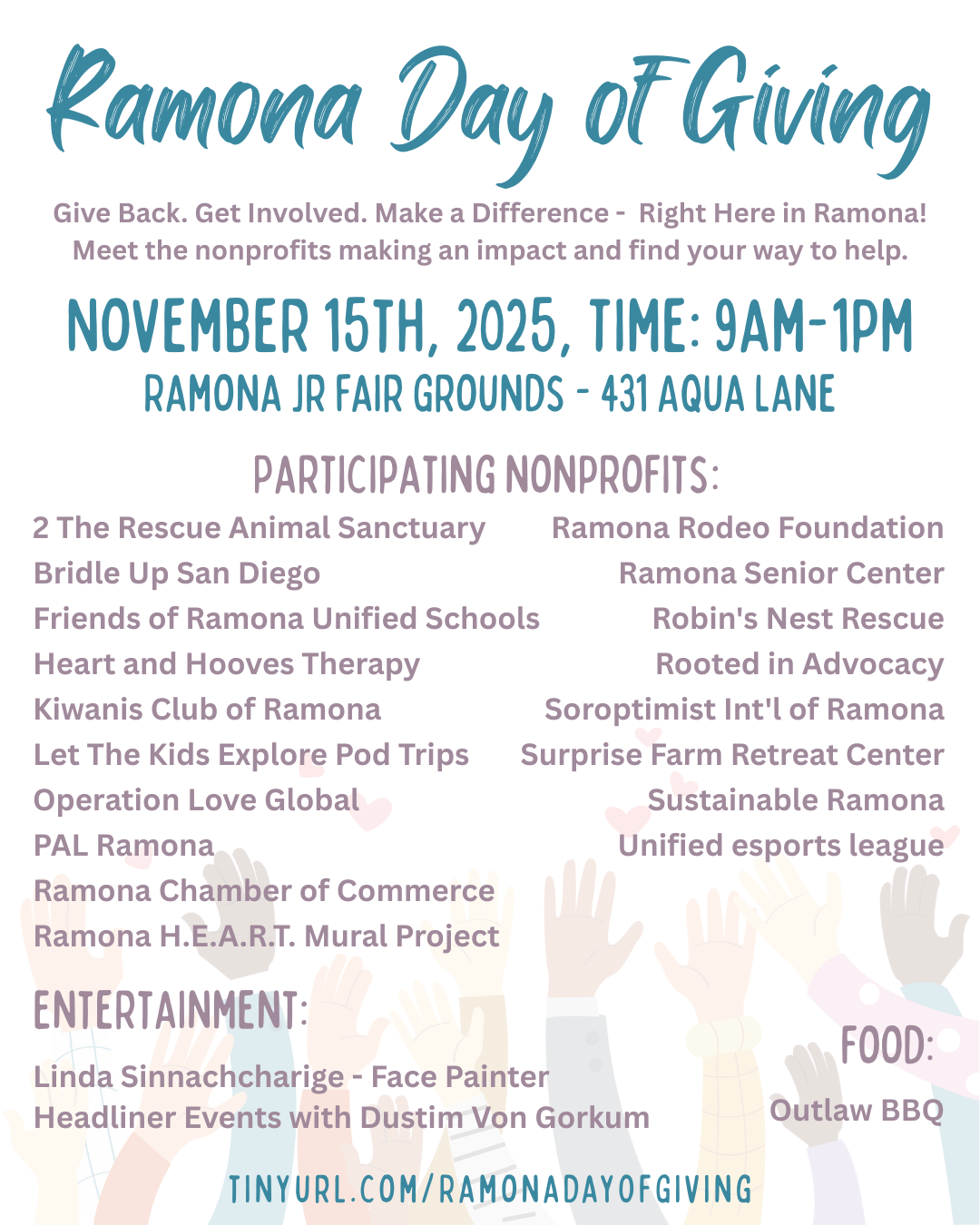 Ramona Day of Giving

Give Back. Get Involved. Make a Difference - Right Here in Ramona! Meet the nonprofits making an impact and find your way to help.

NOVEMBER 15TH, 2025, TIME: 9AM-1PM
RAMONA JR FAIR GROUNDS - 431 AQUA LANE

PARTICIPATING NONPROFITS:

2 The Rescue Animal Sanctuary
Bridle Up San Diego
Friends of Ramona Unified Schools
Heart and Hooves Therapy
Kiwanis Club of Ramona
Let The Kids Explore Pod Trips
Operation Love Global
PAL Ramona
Ramona Chamber of Commerce
Ramona H.E.A.R.T. Mural Project

Ramona Rodeo Foundation
Ramona Senior Center
Robin's Nest Rescue
Rooted in Advocacy
Soroptimist Int'l of Ramona
Surprise Farm Retreat Center
Sustainable Ramona
Unified esports league

ENTERTAINMENT:

Linda Sinnachcharige - Face Painter
Headliner Events with Dustim Von Gorkum

FOOD:

Outlaw BBQ

TINYURL.COM/RAMONADAYOFGIVING